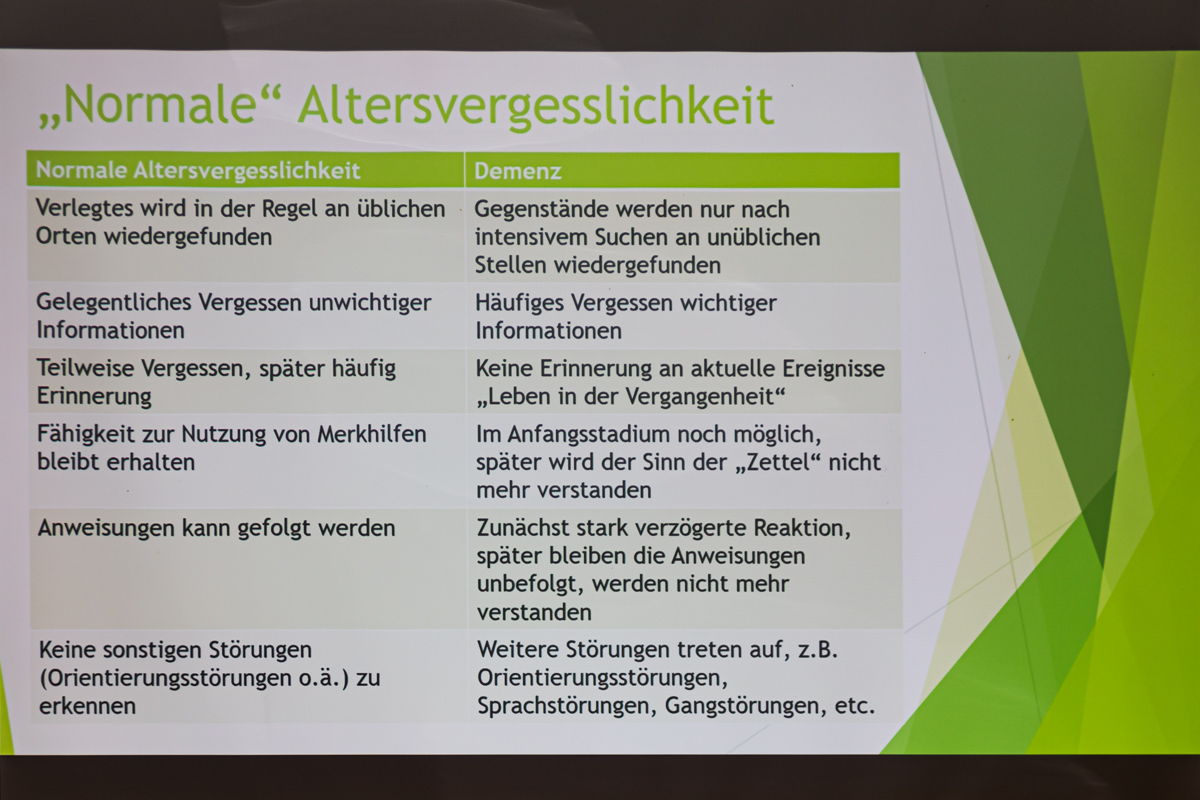 „Normale“ Altersvergesslichkeit

| Normale Altersvergesslichkeit | Demenz |
|---|---|
| Verlegtes wird in der Regel an üblichen Orten wiedergefunden | Gegenstände werden nur nach intensivem Suchen an unüblichen Stellen wiedergefunden |
| Gelegentliches Vergessen unwichtiger Informationen | Häufiges Vergessen wichtiger Informationen |
| Teilweise Vergessen, später häufig Erinnerung | Keine Erinnerung an aktuelle Ereignisse „Leben in der Vergangenheit“ |
| Fähigkeit zur Nutzung von Merkhilfen bleibt erhalten | Im Anfangsstadium noch möglich, später wird der Sinn der „Zettel“ nicht mehr verstanden |
| Anweisungen kann gefolgt werden | Zunächst stark verzögerte Reaktion, später bleiben die Anweisungen unbefolgt, werden nicht mehr verstanden |
| Keine sonstigen Störungen (Orientierungsstörungen o.ä.) zu erkennen | Weitere Störungen treten auf, z.B. Orientierungsstörungen, Sprachstörungen, Gangstörungen, etc. |